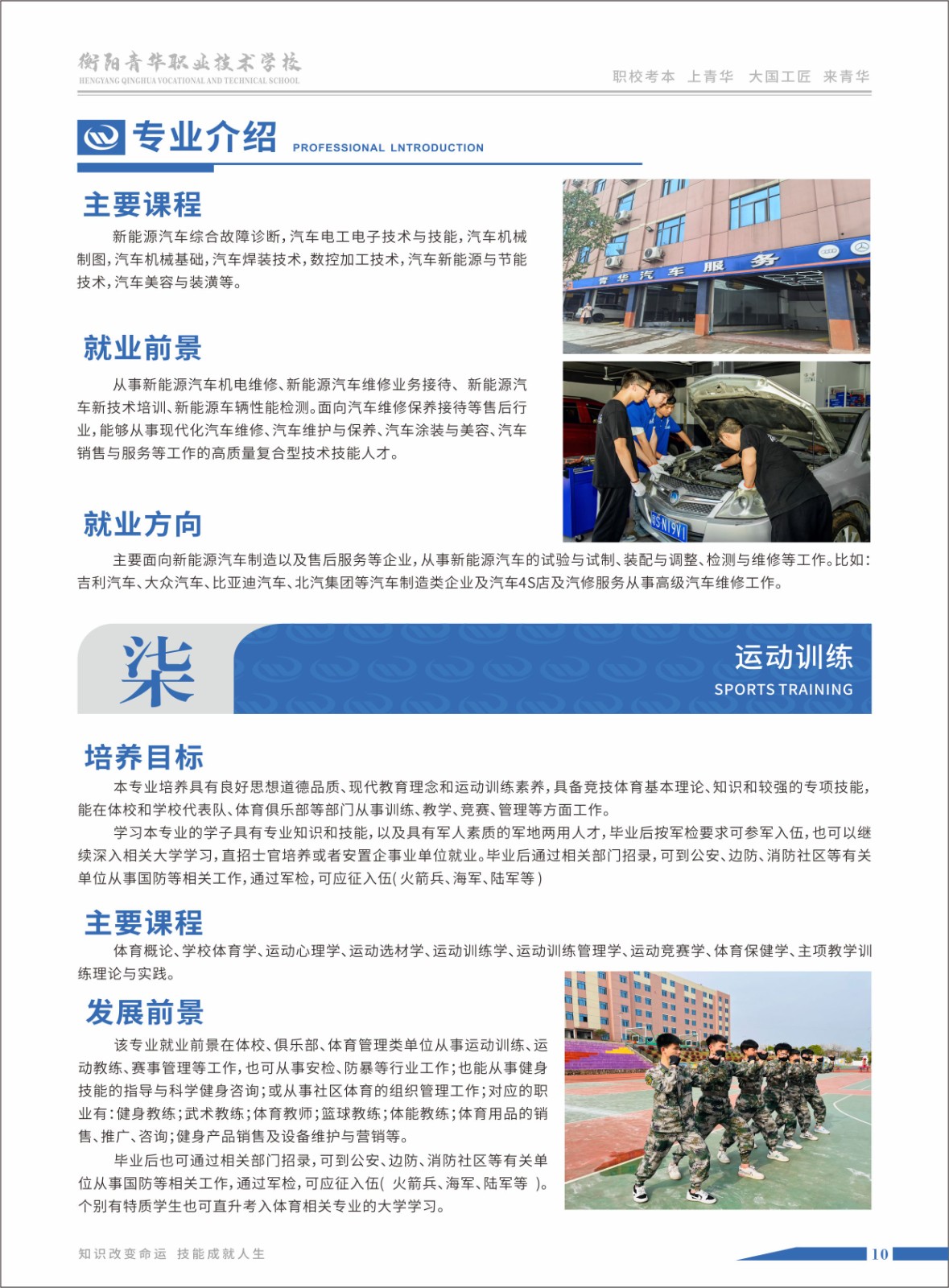 衡阳青华职业技术学校
HENGYANG QINGHUA VOCATIONAL AND TECHNICAL SCHOOL

职校考本 上青华 大国工匠 来青华

专业介绍 PROFESSIONAL LNTRODUCTION

主要课程

新能源汽车综合故障诊断，汽车电工电子技术与技能，汽车机械制图，汽车机械基础，汽车焊装技术，数控加工技术，汽车新能源与节能技术，汽车美容与装潢等。

青华汽车服务

就业前景

从事新能源汽车机电维修、新能源汽车维修业务接待、新能源汽车新技术培训、新能源车辆性能检测。面向汽车维修保养接待等售后行业，能够从事现代化汽车维修、汽车维护与保养、汽车涂装与美容、汽车销售与服务等工作的高质量复合型技术技能人才。

就业方向

主要面向新能源汽车制造以及售后服务等企业，从事新能源汽车的试验与试制、装配与调整、检测与维修等工作。比如：吉利汽车、大众汽车、比亚迪汽车、北汽集团等汽车制造类企业及汽车4S店及汽修服务从事高级汽车维修工作。

柒

运动训练
SPORTS TRAINING

培养目标

本专业培养具有良好思想道德品质、现代教育理念和运动训练素养，具备竞技体育基本理论、知识和较强的专项技能，能在体校和学校代表队、体育俱乐部等部门从事训练、教学、竞赛、管理等方面工作。

学习本专业的学子具有专业知识和技能，以及具有军人素质的军地两用人才，毕业后按军检要求可参军入伍，也可以继续深入相关大学学习，直招士官培养或者安置企事业单位就业。毕业后通过相关部门招录，可到公安、边防、消防社区等有关单位从事国防等相关工作，通过军检，可应征入伍(火箭兵、海军、陆军等)

主要课程

体育概论、学校体育学、运动心理学、运动选材学、运动训练学、运动训练管理学、运动竞赛学、体育保健学、主项教学训练理论与实践。

发展前景

该专业就业前景在体校、俱乐部、体育管理类单位从事运动训练、运动教练、赛事管理等工作，也可从事安检、防暴等行业工作；也能从事健身技能的指导与科学健身咨询；或从事社区体育的组织管理工作；对应的职业有：健身教练；武术教练；体育教师；篮球教练；体能教练；体育用品的销售、推广、咨询；健身产品销售及设备维护与营销等。

毕业后也可通过相关部门招录，可到公安、边防、消防社区等有关单位从事国防等相关工作，通过军检，可应征入伍( 火箭兵、海军、陆军等 )。个别有特质学生也可直升考入体育相关专业的大学学习。

知识改变命运 技能成就人生

10